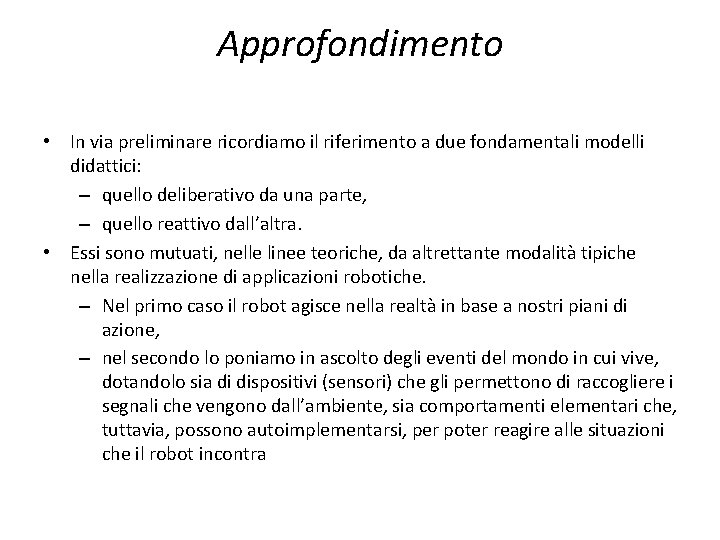 Approfondimento

• In via preliminare ricordiamo il riferimento a due fondamentali modelli didattici:
– quello deliberativo da una parte,
– quello reattivo dall’altra.
• Essi sono mutuati, nelle linee teoriche, da altrettante modalità tipiche nella realizzazione di applicazioni robotiche.
– Nel primo caso il robot agisce nella realtà in base a nostri piani di azione,
– nel secondo lo poniamo in ascolto degli eventi del mondo in cui vive, dotandolo sia di dispositivi (sensori) che gli permettono di raccogliere i segnali che vengono dall’ambiente, sia comportamenti elementari che, tuttavia, possono autoimplementarsi, per poter reagire alle situazioni che il robot incontra